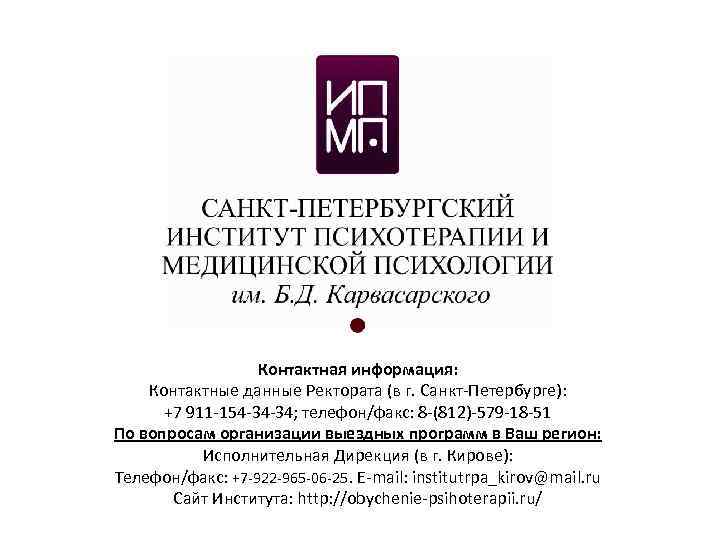 ИП
МП

САНКТ-ПЕТЕРБУРГСКИЙ
ИНСТИТУТ ПСИХОТЕРАПИИ И
МЕДИЦИНСКОЙ ПСИХОЛОГИИ
им. Б.Д. Карвасарского

Контактная информация:
Контактные данные Ректората (в г. Санкт-Петербурге):
+7 911-154-34-34; телефон/факс: 8-(812)-579-18-51
По вопросам организации выездных программ в Ваш регион:
Исполнительная Дирекция (в г. Кирове):
Телефон/факс: +7-922-965-06-25. E-mail: institutrpa_kirov@mail.ru
Сайт Института: http://obychenie-psihoterapii.ru/